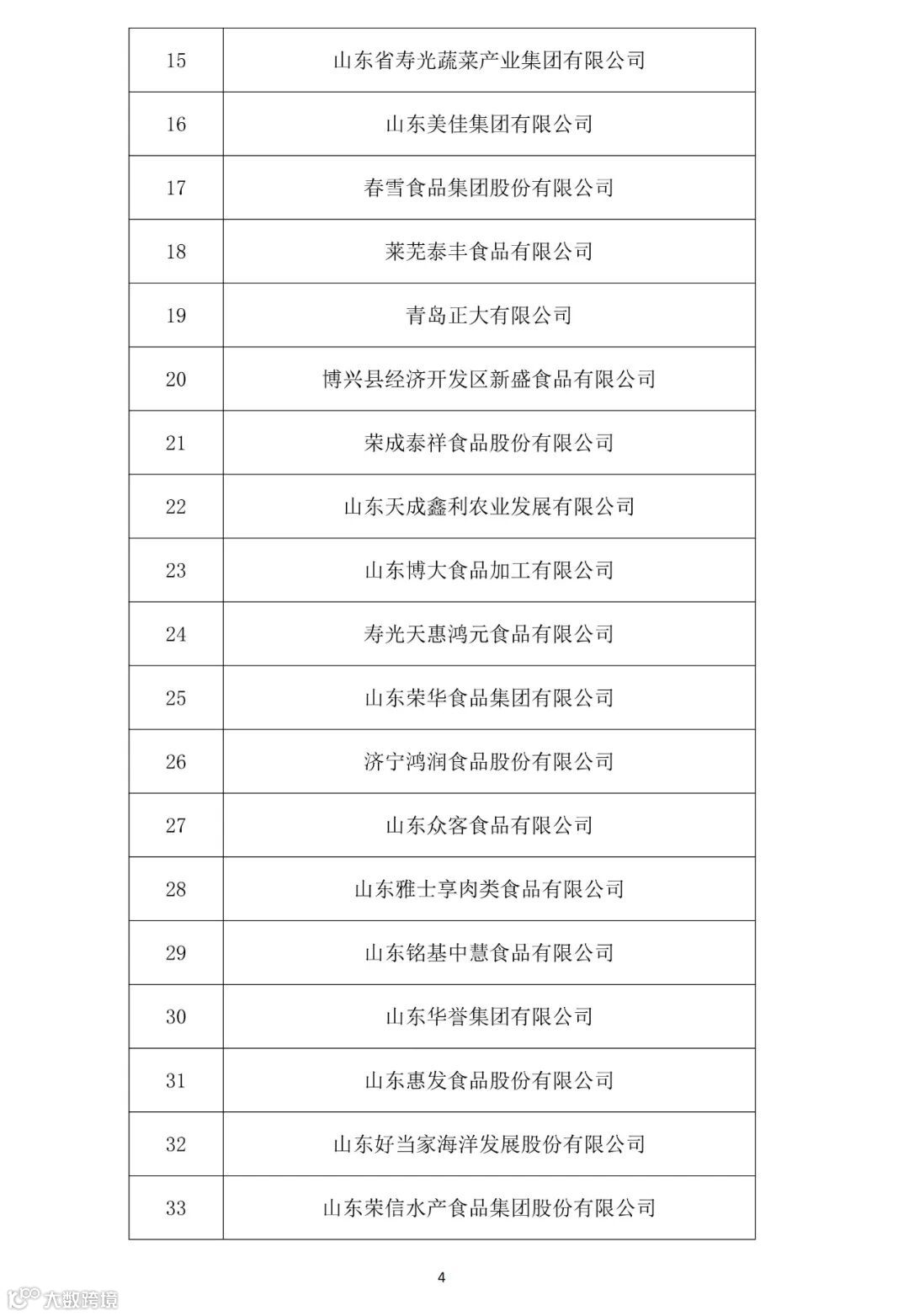 | 15 | 山东省寿光蔬菜产业集团有限公司 |
|---|---|
| 16 | 山东美佳集团有限公司 |
| 17 | 春雪食品集团股份有限公司 |
| 18 | 莱芜泰丰食品有限公司 |
| 19 | 青岛正大有限公司 |
| 20 | 博兴县经济开发区新盛食品有限公司 |
| 21 | 荣成泰祥食品股份有限公司 |
| 22 | 山东天成鑫利农业发展有限公司 |
| 23 | 山东博大食品加工有限公司 |
| 24 | 寿光天惠鸿元食品有限公司 |
| 25 | 山东荣华食品集团有限公司 |
| 26 | 济宁鸿润食品股份有限公司 |
| 27 | 山东众客食品有限公司 |
| 28 | 山东雅士享肉类食品有限公司 |
| 29 | 山东铭基中慧食品有限公司 |
| 30 | 山东华誉集团有限公司 |
| 31 | 山东惠发食品股份有限公司 |
| 32 | 山东好当家海洋发展股份有限公司 |
| 33 | 山东荣信水产食品集团股份有限公司 |

4

大数跨境